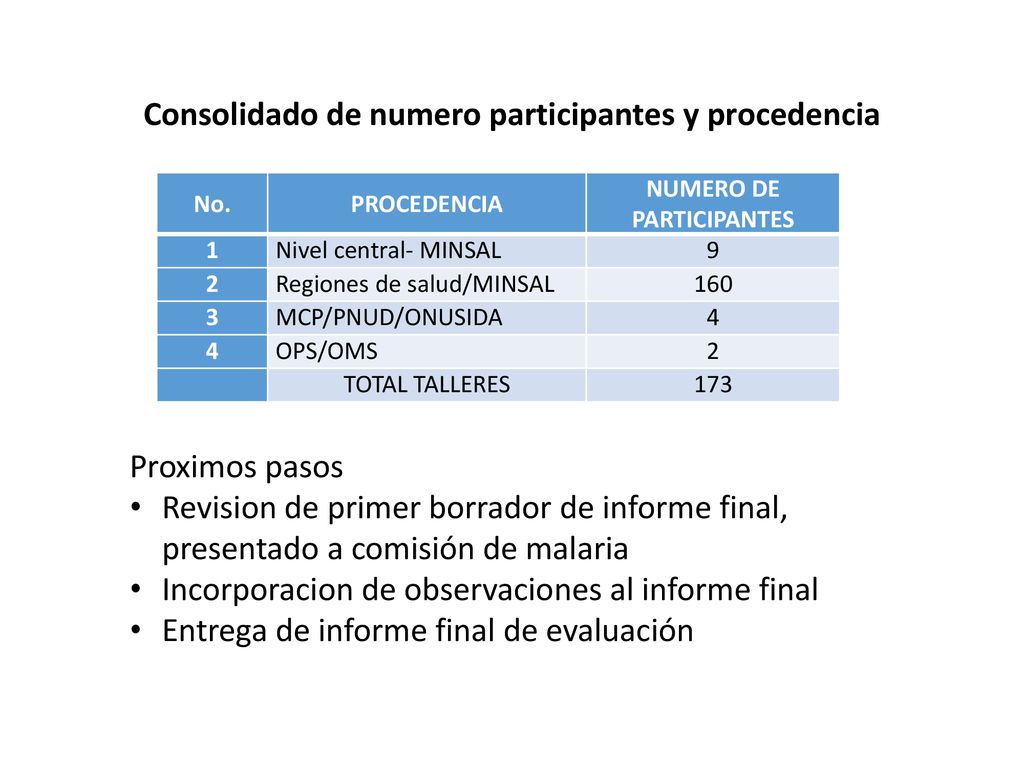 Consolidado de numero participantes y procedencia

| No. | PROCEDENCIA | NUMERO DE PARTICIPANTES |
|---|---|---|
| 1 | Nivel central- MINSAL | 9 |
| 2 | Regiones de salud/MINSAL | 160 |
| 3 | MCP/PNUD/ONUSIDA | 4 |
| 4 | OPS/OMS | 2 |
| | TOTAL TALLERES | 173 |

Proximos pasos
• Revision de primer borrador de informe final, presentado a comisión de malaria
• Incorporacion de observaciones al informe final
• Entrega de informe final de evaluación